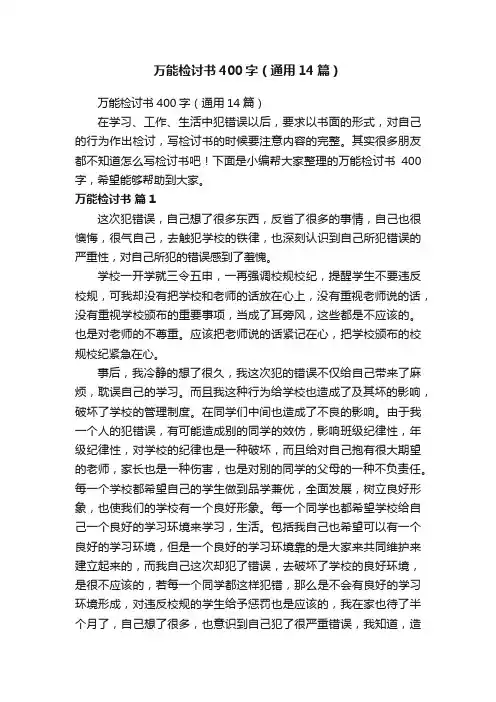 万能检讨书400字（通用14篇）

万能检讨书400字（通用14篇）

在学习、工作、生活中犯错误以后，要求以书面的形式，对自己的行为作出检讨，写检讨书的时候要注意内容的完整。其实很多朋友都不知道怎么写检讨书吧！下面是小编帮大家整理的万能检讨书 400字，希望能够帮助到大家。

万能检讨书 篇1

这次犯错误，自己想了很多东西，反省了很多的事情，自己也很懊悔，很气自己，去触犯学校的铁律，也深刻认识到自己所犯错误的严重性，对自己所犯的错误感到了羞愧。

学校一开学就三令五申，一再强调校规校纪，提醒学生不要违反校规，可我却没有把学校和老师的话放在心上，没有重视老师说的话，没有重视学校颁布的重要事项，当成了耳旁风，这些都是不应该的。也是对老师的不尊重。应该把老师说的话紧记在心，把学校颁布的校规校纪紧急在心。

事后，我冷静的想了很久，我这次犯的错误不仅给自己带来了麻烦，耽误自己的学习。而且我这种行为给学校也造成了及其坏的影响，破坏了学校的管理制度。在同学们中间也造成了不良的影响。由于我一个人的犯错误，有可能造成别的同学的效仿，影响班级纪律性，年级纪律性，对学校的纪律也是一种破坏，而且给对自己抱有很大期望的老师，家长也是一种伤害，也是对别的同学的父母的一种不负责任。每一个学校都希望自己的学生做到品学兼优，全面发展，树立良好形象，也使我们的学校有一个良好形象。每一个同学也都希望学校给自己一个良好的学习环境来学习，生活。包括我自己也希望可以有一个良好的学习环境，但是一个良好的学习环境靠的是大家来共同维护来建立起来的，而我自己这次却犯了错误，去破坏了学校的良好环境，是很不应该的，若每一个同学都这样犯错，那么是不会有良好的学习环境形成，对违反校规的学生给予惩罚也是应该的，我在家也待了半个月了，自己想了很多，也意识到自己犯了很严重错误，我知道，造